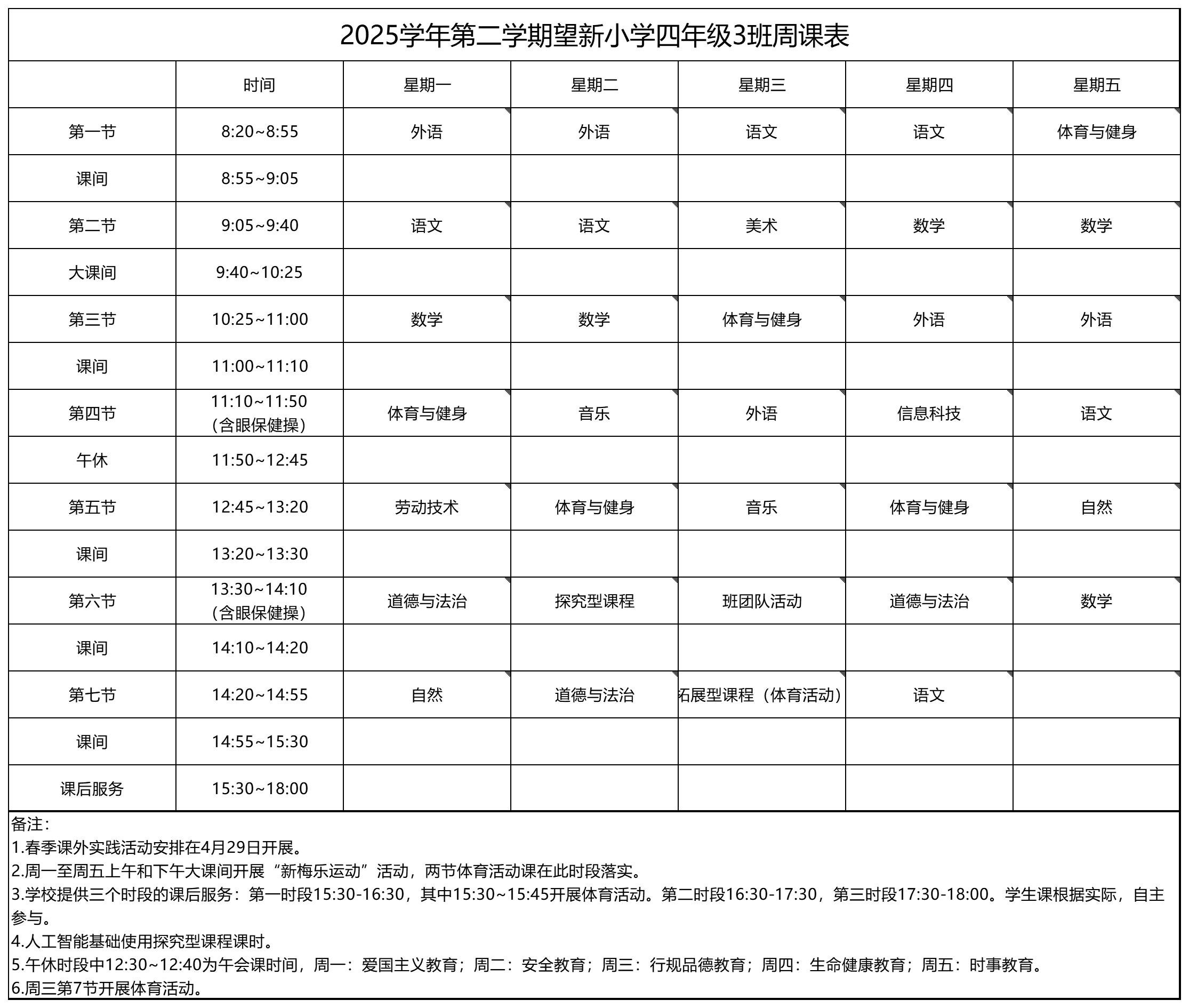 2025学年第二学期望新小学四年级3班周课表

| | 时间 | 星期一 | 星期二 | 星期三 | 星期四 | 星期五 |
|---|---|---|---|---|---|---|
| 第一节 | 8:20~8:55 | 外语 | 外语 | 语文 | 语文 | 体育与健身 |
| 课间 | 8:55~9:05 | | | | | |
| 第二节 | 9:05~9:40 | 语文 | 语文 | 美术 | 数学 | 数学 |
| 大课间 | 9:40~10:25 | | | | | |
| 第三节 | 10:25~11:00 | 数学 | 数学 | 体育与健身 | 外语 | 外语 |
| 课间 | 11:00~11:10 | | | | | |
| 第四节 | 11:10~11:50（含眼保健操） | 体育与健身 | 音乐 | 外语 | 信息科技 | 语文 |
| 午休 | 11:50~12:45 | | | | | |
| 第五节 | 12:45~13:20 | 劳动技术 | 体育与健身 | 音乐 | 体育与健身 | 自然 |
| 课间 | 13:20~13:30 | | | | | |
| 第六节 | 13:30~14:10（含眼保健操） | 道德与法治 | 探究型课程 | 班团队活动 | 道德与法治 | 数学 |
| 课间 | 14:10~14:20 | | | | | |
| 第七节 | 14:20~14:55 | 自然 | 道德与法治 | 拓展型课程（体育活动） | 语文 | |
| 课间 | 14:55~15:30 | | | | | |
| 课后服务 | 15:30~18:00 | | | | | |

备注：
1.春季课外实践活动安排在4月29日开展。
2.周一至周五上午和下午大课间开展“新梅乐运动”活动，两节体育活动课在此时段落实。
3.学校提供三个时段的课后服务：第一时段15:30-16:30，其中15:30~15:45开展体育活动。第二时段16:30-17:30，第三时段17:30-18:00。学生课根据实际，自主参与。
4.人工智能基础使用探究型课程课时。
5.午休时段中12:30~12:40为午会课时间，周一：爱国主义教育；周二：安全教育；周三：行规品德教育；周四：生命健康教育；周五：时事教育。
6.周三第7节开展体育活动。